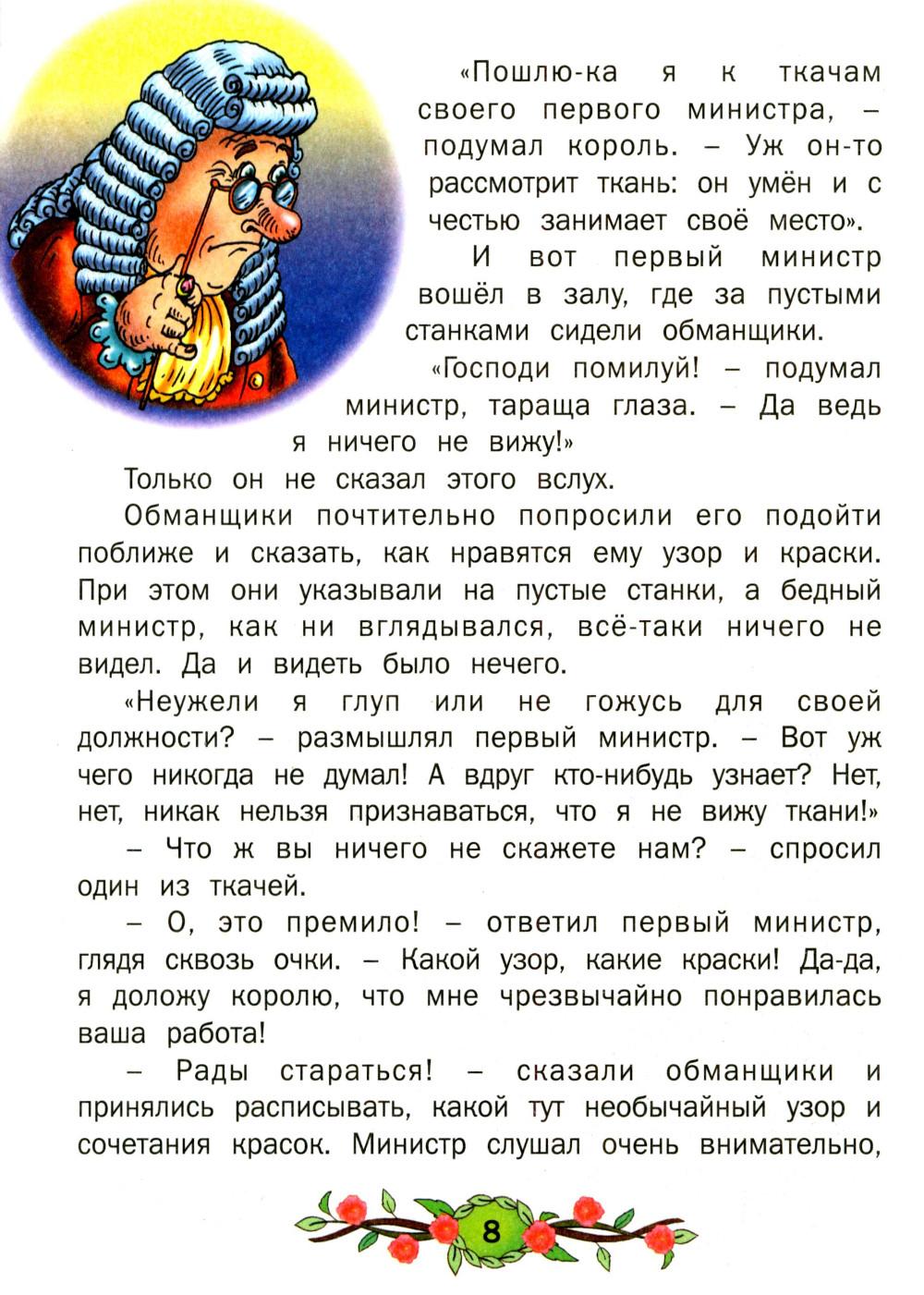 «Пошлю-ка я к ткачам своего первого министра, – подумал король. – Уж он-то рассмотрит ткань: он умён и с честью занимает своё место».

И вот первый министр вошёл в залу, где за пустыми станками сидели обманщики.

«Господи помилуй! – подумал министр, тараща глаза. – Да ведь я ничего не вижу!»

Только он не сказал этого вслух.

Обманщики почтительно попросили его подойти поближе и сказать, как нравятся ему узор и краски. При этом они указывали на пустые станки, а бедный министр, как ни вглядывался, всё-таки ничего не видел. Да и видеть было нечего.

«Неужели я глуп или не гожусь для своей должности? – размышлял первый министр. – Вот уж чего никогда не думал! А вдруг кто-нибудь узнает? Нет, нет, никак нельзя признаваться, что я не вижу ткани!»

– Что ж вы ничего не скажете нам? – спросил один из ткачей.

– О, это премило! – ответил первый министр, глядя сквозь очки. – Какой узор, какие краски! Да-да, я доложу королю, что мне чрезвычайно понравилась ваша работа!

– Рады стараться! – сказали обманщики и принялись расписывать, какой тут необычайный узор и сочетания красок. Министр слушал очень внимательно,

8